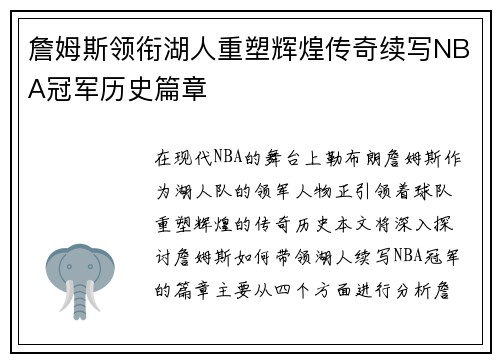 詹姆斯领衔湖人重塑辉煌传奇续写NBA冠军历史篇章

在现代NBA的舞台上勒布朗詹姆斯作为湖人队的领军人物正引领着球队重塑辉煌的传奇历史本文将深入探讨詹姆斯如何带领湖人续写NBA冠军的篇章主要从四个方面进行分析詹